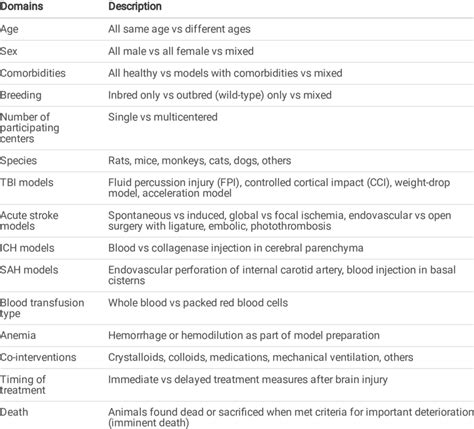 | Domains | Description |
|---|---|
| Age | All same age vs different ages |
| Sex | All male vs all female vs mixed |
| Comorbidities | All healthy vs models with comorbidities vs mixed |
| Breeding | Inbred only vs outbred (wild-type) only vs mixed |
| Number of participating centers | Single vs multicentered |
| Species | Rats, mice, monkeys, cats, dogs, others |
| TBI models | Fluid percussion injury (FPI), controlled cortical impact (CCI), weight-drop model, acceleration model |
| Acute stroke models | Spontaneous vs induced, global vs focal ischemia, endovascular vs open surgery with ligature, embolic, photothrombosis |
| ICH models | Blood vs collagenase injection in cerebral parenchyma |
| SAH models | Endovascular perforation of internal carotid artery, blood injection in basal cisterns |
| Blood transfusion type | Whole blood vs packed red blood cells |
| Anemia | Hemorrhage or hemodilution as part of model preparation |
| Co-interventions | Crystalloids, colloids, medications, mechanical ventilation, others |
| Timing of treatment | Immediate vs delayed treatment measures after brain injury |
| Death | Animals found dead or sacrificed when met criteria for important deterioration (imminent death) |